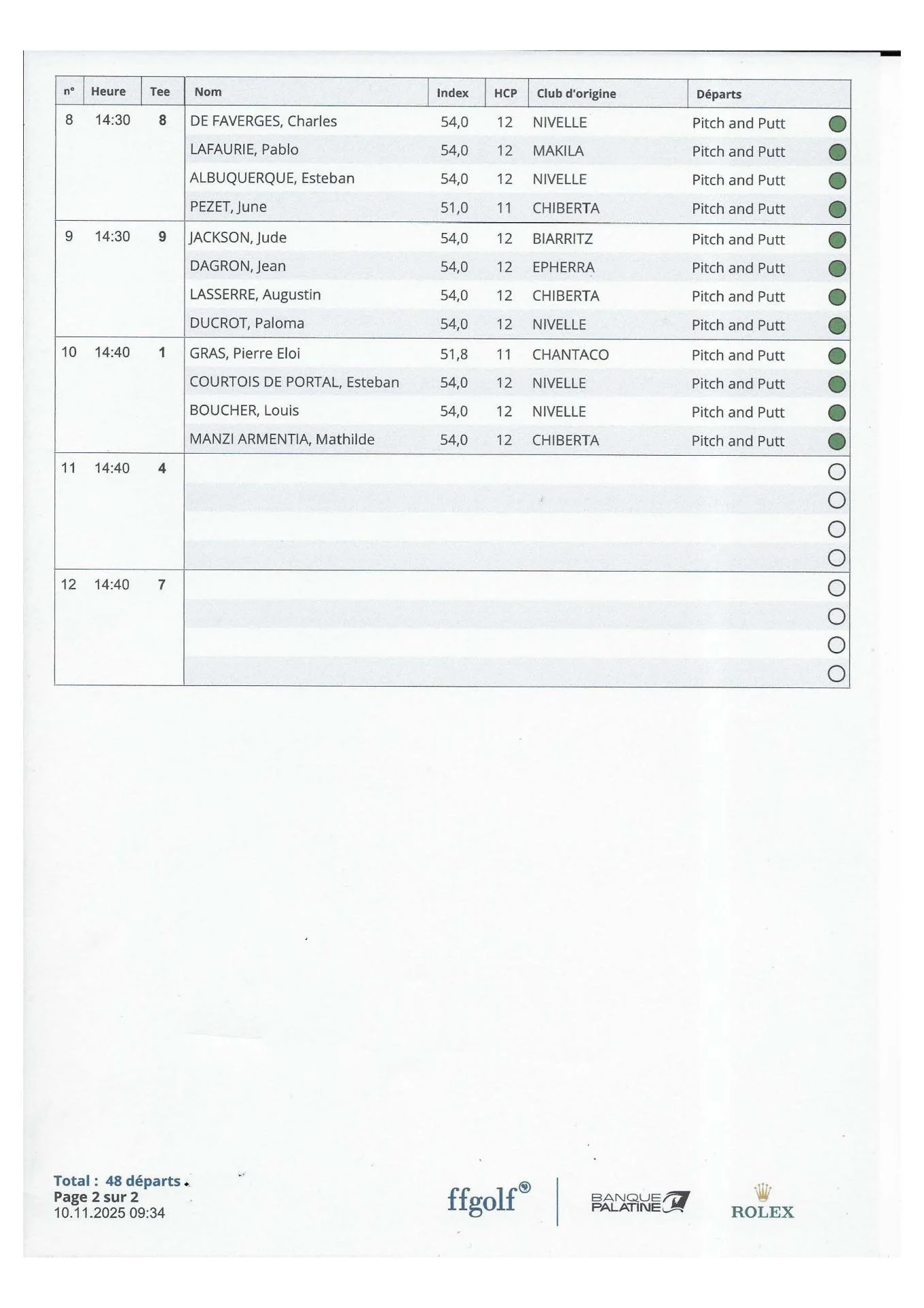 | n° | Heure | Tee | Nom | Index | HCP | Club d'origine | Départs |
|---|---|---|---|---|---|---|---|
| 8 | 14:30 | 8 | DE FAVERGES, Charles | 54,0 | 12 | NIVELLE | Pitch and Putt |
| | | | LAFAURIE, Pablo | 54,0 | 12 | MAKILA | Pitch and Putt |
| | | | ALBUQUERQUE, Esteban | 54,0 | 12 | NIVELLE | Pitch and Putt |
| | | | PEZET, June | 51,0 | 11 | CHIBERTA | Pitch and Putt |
| 9 | 14:30 | 9 | JACKSON, Jude | 54,0 | 12 | BIARRITZ | Pitch and Putt |
| | | | DAGRON, Jean | 54,0 | 12 | EPHERRA | Pitch and Putt |
| | | | LASSERRE, Augustin | 54,0 | 12 | CHIBERTA | Pitch and Putt |
| | | | DUCROT, Paloma | 54,0 | 12 | NIVELLE | Pitch and Putt |
| 10 | 14:40 | 1 | GRAS, Pierre Eloi | 51,8 | 11 | CHANTACO | Pitch and Putt |
| | | | COURTOIS DE PORTAL, Esteban | 54,0 | 12 | NIVELLE | Pitch and Putt |
| | | | BOUCHER, Louis | 54,0 | 12 | NIVELLE | Pitch and Putt |
| | | | MANZI ARMENTIA, Mathilde | 54,0 | 12 | CHIBERTA | Pitch and Putt |
| 11 | 14:40 | 4 | | | | | |
| 12 | 14:40 | 7 | | | | | |

Total : 48 départs
Page 2 sur 2
10.11.2025 09:34

ffgolf

BANQUE PALATINE

ROLEX